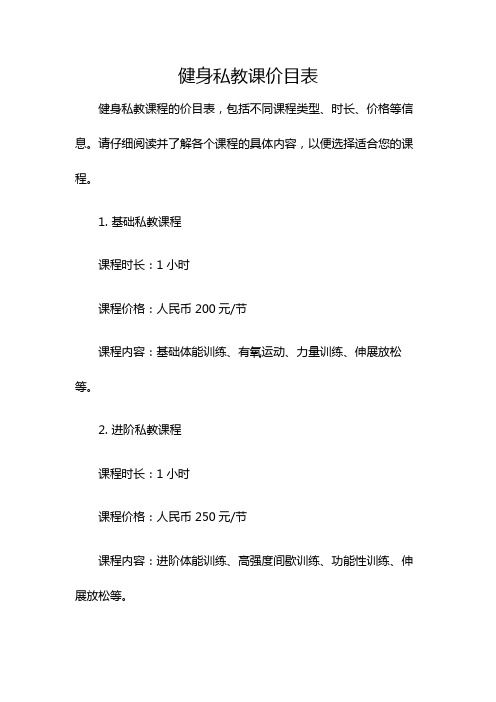 健身私教课价目表

健身私教课程的价目表，包括不同课程类型、时长、价格等信息。请仔细阅读并了解各个课程的具体内容，以便选择适合您的课程。

1. 基础私教课程

课程时长：1 小时

课程价格：人民币 200 元/节

课程内容：基础体能训练、有氧运动、力量训练、伸展放松等。

2. 进阶私教课程

课程时长：1 小时

课程价格：人民币 250 元/节

课程内容：进阶体能训练、高强度间歇训练、功能性训练、伸展放松等。